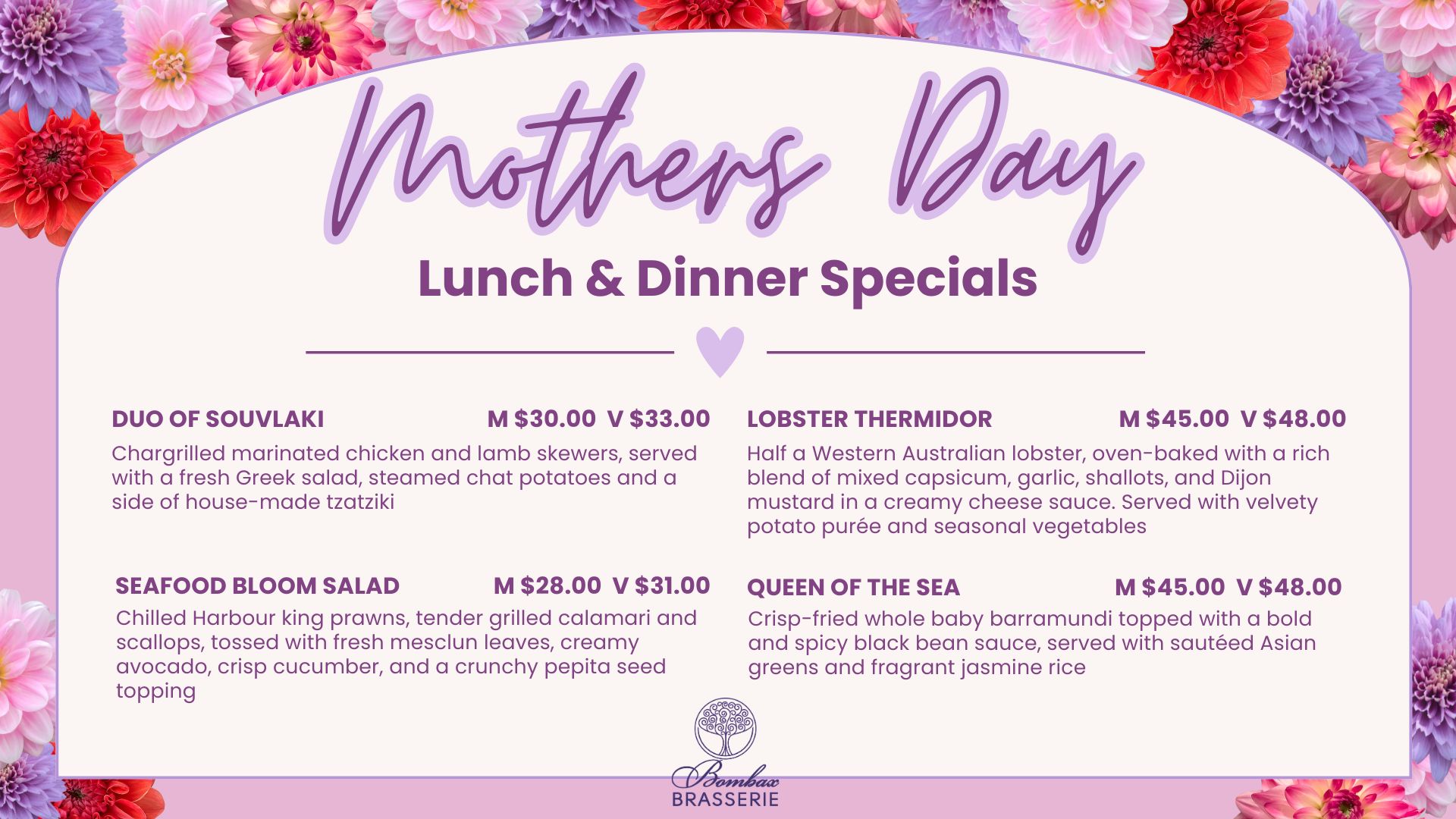 Mothers Day

Lunch & Dinner Specials

DUO OF SOUVLAKI M \$30.00 V \$33.00

Chargrilled marinated chicken and lamb skewers, served with a fresh Greek salad, steamed chat potatoes and a side of house-made tzatziki

SEAFOOD BLOOM SALAD M \$28.00 V \$31.00

Chilled Harbour king prawns, tender grilled calamari and scallops, tossed with fresh mesclun leaves, creamy avocado, crisp cucumber, and a crunchy pepita seed topping

LOBSTER THERMIDOR M \$45.00 V \$48.00

Half a Western Australian lobster, oven-baked with a rich blend of mixed capsicum, garlic, shallots, and Dijon mustard in a creamy cheese sauce. Served with velvety potato purée and seasonal vegetables

QUEEN OF THE SEA M \$45.00 V \$48.00

Crisp-fried whole baby barramundi topped with a bold and spicy black bean sauce, served with sautéed Asian greens and fragrant jasmine rice

Bombax
BRASSERIE